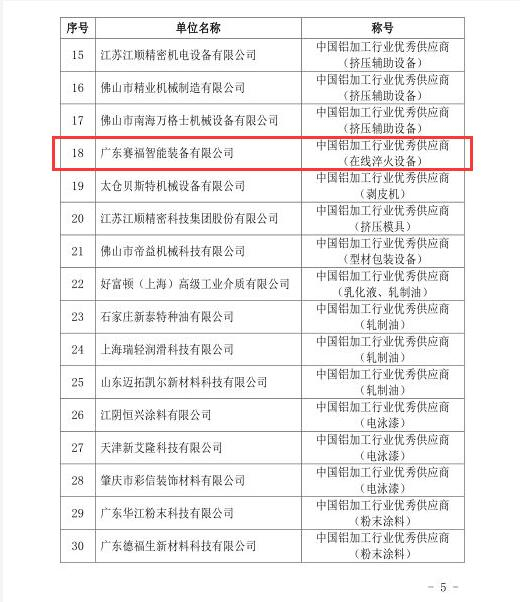 | 序号 | 单位名称 | 称号 |
|---|---|---|
| 15 | 江苏江顺精密机电设备有限公司 | 中国铝加工行业优秀供应商（挤压辅助设备） |
| 16 | 佛山市精业机械制造有限公司 | 中国铝加工行业优秀供应商（挤压辅助设备） |
| 17 | 佛山市南海万格士机械设备有限公司 | 中国铝加工行业优秀供应商（挤压辅助设备） |
| 18 | 广东赛福智能装备有限公司 | 中国铝加工行业优秀供应商（在线淬火设备） |
| 19 | 太仓贝斯特机械设备有限公司 | 中国铝加工行业优秀供应商（剥皮机） |
| 20 | 江苏江顺精密科技集团股份有限公司 | 中国铝加工行业优秀供应商（挤压模具） |
| 21 | 佛山市帝益机械科技有限公司 | 中国铝加工行业优秀供应商（型材包装设备） |
| 22 | 好富顿（上海）高级工业介质有限公司 | 中国铝加工行业优秀供应商（乳化液、轧制油） |
| 23 | 石家庄新泰特种油有限公司 | 中国铝加工行业优秀供应商（轧制油） |
| 24 | 上海瑞轻润滑科技有限公司 | 中国铝加工行业优秀供应商（轧制油） |
| 25 | 山东迈拓凯尔新材料科技有限公司 | 中国铝加工行业优秀供应商（轧制油） |
| 26 | 江阴恒兴涂料有限公司 | 中国铝加工行业优秀供应商（电泳漆） |
| 27 | 天津新艾隆科技有限公司 | 中国铝加工行业优秀供应商（电泳漆） |
| 28 | 肇庆市彩信装饰材料有限公司 | 中国铝加工行业优秀供应商（电泳漆） |
| 29 | 广东华江粉末科技有限公司 | 中国铝加工行业优秀供应商（粉末涂料） |
| 30 | 广东德福生新材料科技有限公司 | 中国铝加工行业优秀供应商（粉末涂料） |

- 5 -